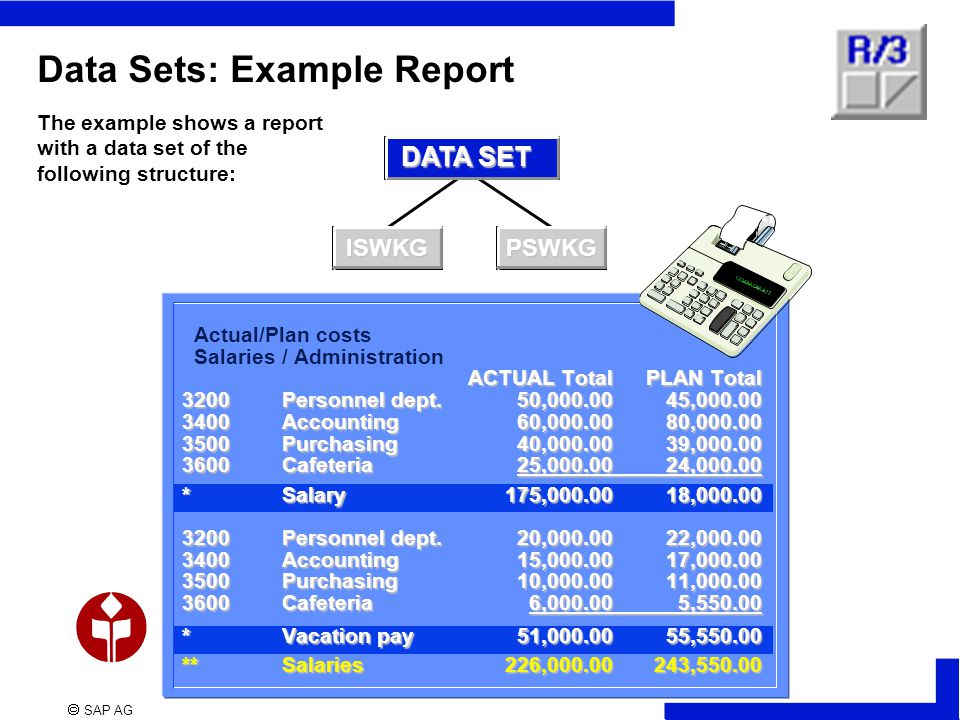 Data Sets: Example Report

R/3

The example shows a report with a data set of the following structure:

DATA SET

ISWKG

PSWKG

Actual/Plan costs
Salaries / Administration

| | | ACTUAL Total | PLAN Total |
|---|---|---|---|
| 3200 | Personnel dept. | 50,000.00 | 45,000.00 |
| 3400 | Accounting | 60,000.00 | 80,000.00 |
| 3500 | Purchasing | 40,000.00 | 39,000.00 |
| 3600 | Cafeteria | 25,000.00 | 24,000.00 |
| * | Salary | 175,000.00 | 18,000.00 |
| 3200 | Personnel dept. | 20,000.00 | 22,000.00 |
| 3400 | Accounting | 15,000.00 | 17,000.00 |
| 3500 | Purchasing | 10,000.00 | 11,000.00 |
| 3600 | Cafeteria | 6,000.00 | 5,550.00 |
| * | Vacation pay | 51,000.00 | 55,550.00 |
| ** | Salaries | 226,000.00 | 243,550.00 |

© SAP AG